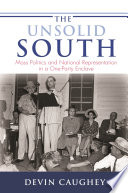 THE UNSOLID SOUTH

Mass Politics and National Representation in a One-Party Enclave

DEVIN CAUGHEY